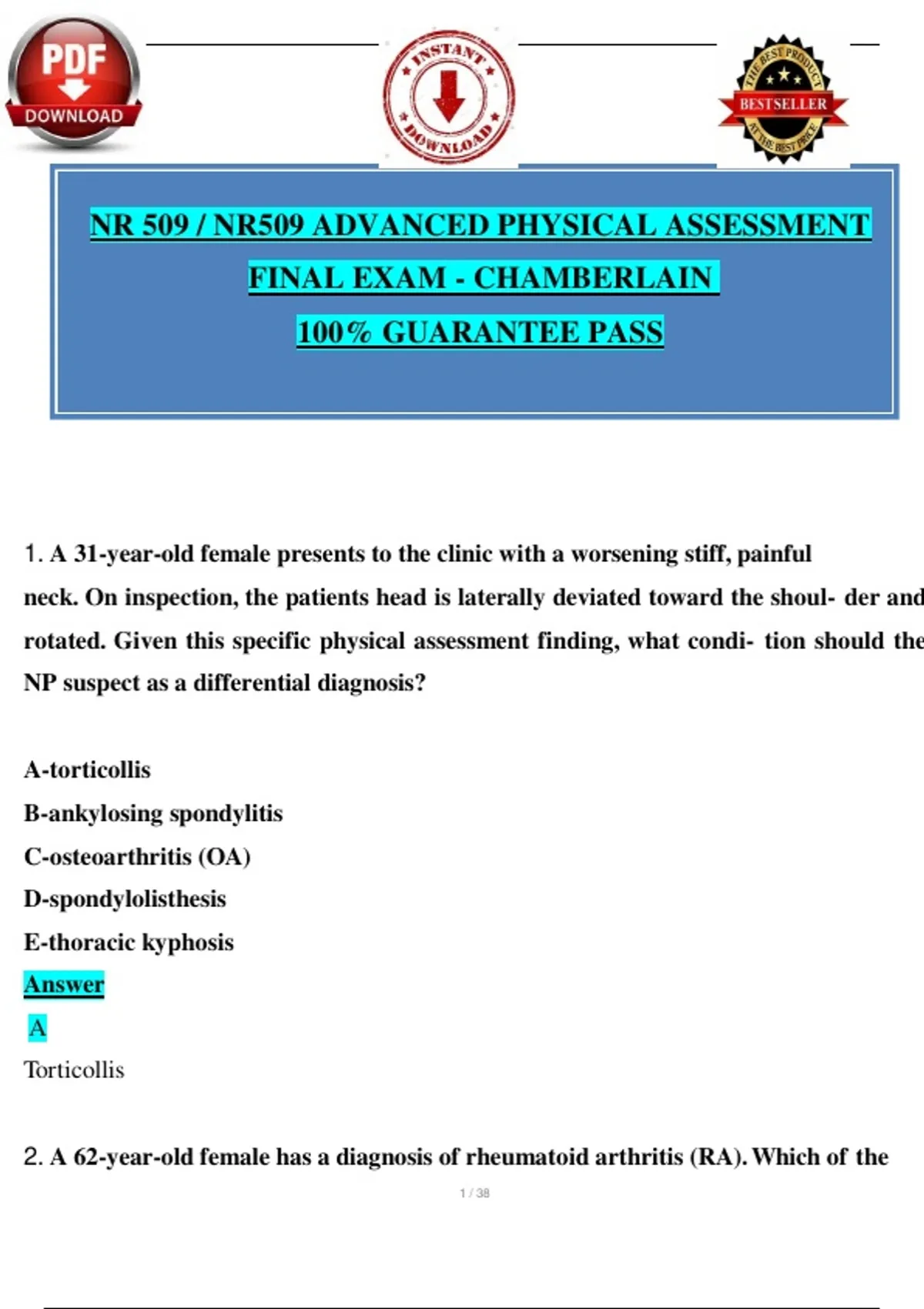 PDF DOWNLOAD

INSTANT DOWNLOAD

THE BEST PRODUCT BESTSELLER AT THE BEST PRICE

NR 509 / NR509 ADVANCED PHYSICAL ASSESSMENT FINAL EXAM - CHAMBERLAIN 100% GUARANTEE PASS

1. A 31-year-old female presents to the clinic with a worsening stiff, painful neck. On inspection, the patients head is laterally deviated toward the shoul- der and rotated. Given this specific physical assessment finding, what condi- tion should the NP suspect as a differential diagnosis?

A-torticollis
B-ankylosing spondylitis
C-osteoarthritis (OA)
D-spondylolisthesis
E-thoracic kyphosis
Answer
A
Torticollis

2. A 62-year-old female has a diagnosis of rheumatoid arthritis (RA). Which of the

1 / 38